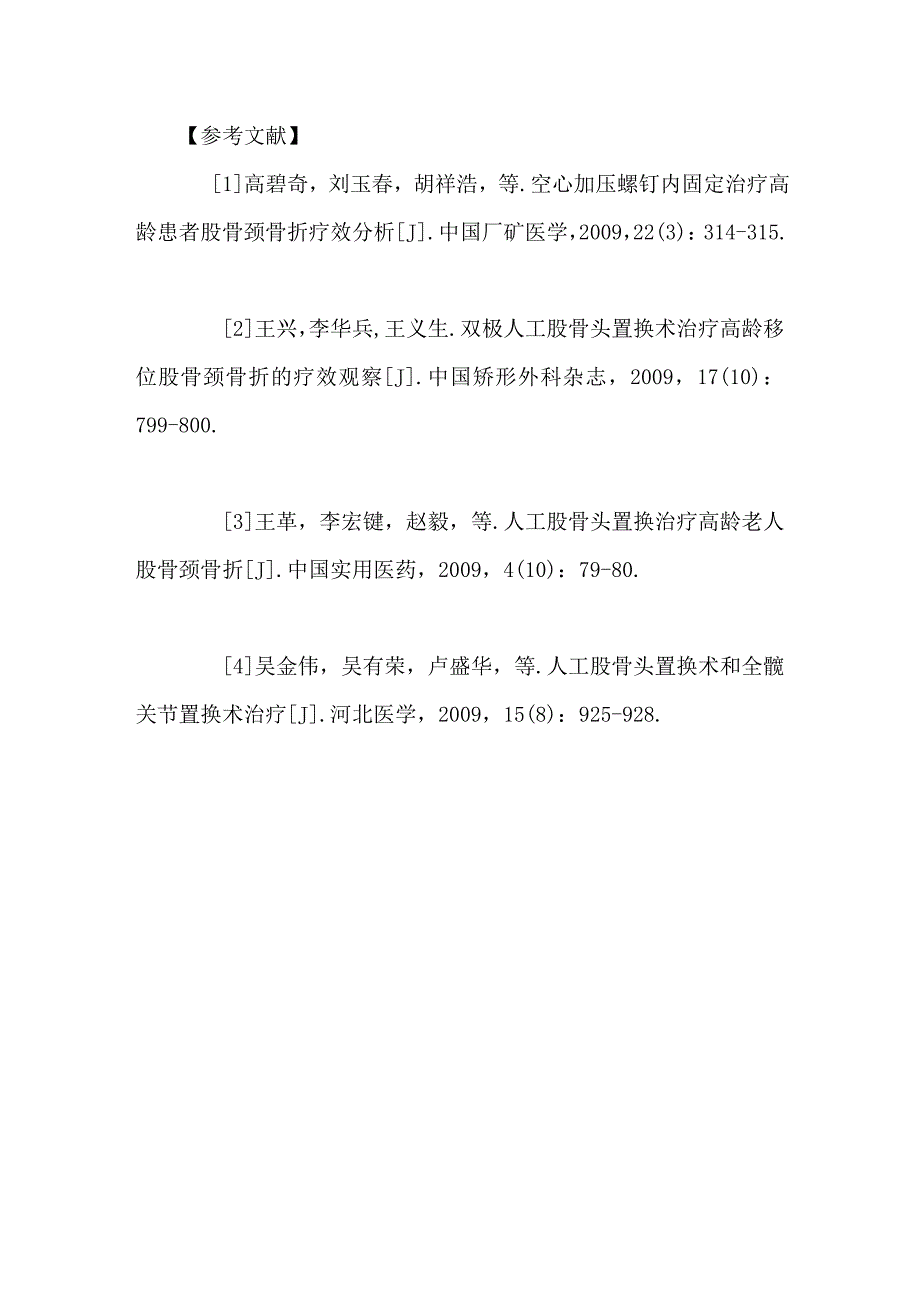 【参考文献】

[1]高碧奇，刘玉春，胡祥浩，等.空心加压螺钉内固定治疗高龄患者股骨颈骨折疗效分析[J].中国厂矿医学,2009,22(3)：314-315.

[2]王兴,李华兵,王义生.双极人工股骨头置换术治疗高龄移位股骨颈骨折的疗效观察[J].中国矫形外科杂志，2009，17(10)：799-800.

[3]王革，李宏键，赵毅，等.人工股骨头置换治疗高龄老人股骨颈骨折[J].中国实用医药，2009，4(10)：79-80.

[4]吴金伟，吴有荣，卢盛华，等.人工股骨头置换术和全髋关节置换术治疗[J].河北医学，2009，15(8)：925-928.